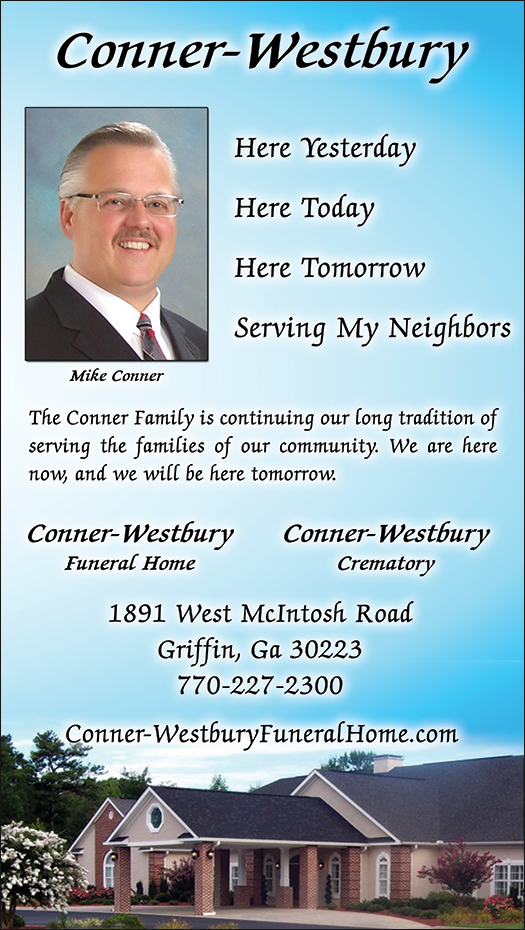 Conner-Westbury

Here Yesterday

Here Today

Here Tomorrow

Serving My Neighbors

Mike Conner

The Conner Family is continuing our long tradition of serving the families of our community. We are here now, and we will be here tomorrow.

Conner-Westbury
Funeral Home

Conner-Westbury
Crematory

1891 West McIntosh Road
Griffin, Ga 30223
770-227-2300

Conner-WestburyFuneralHome.com